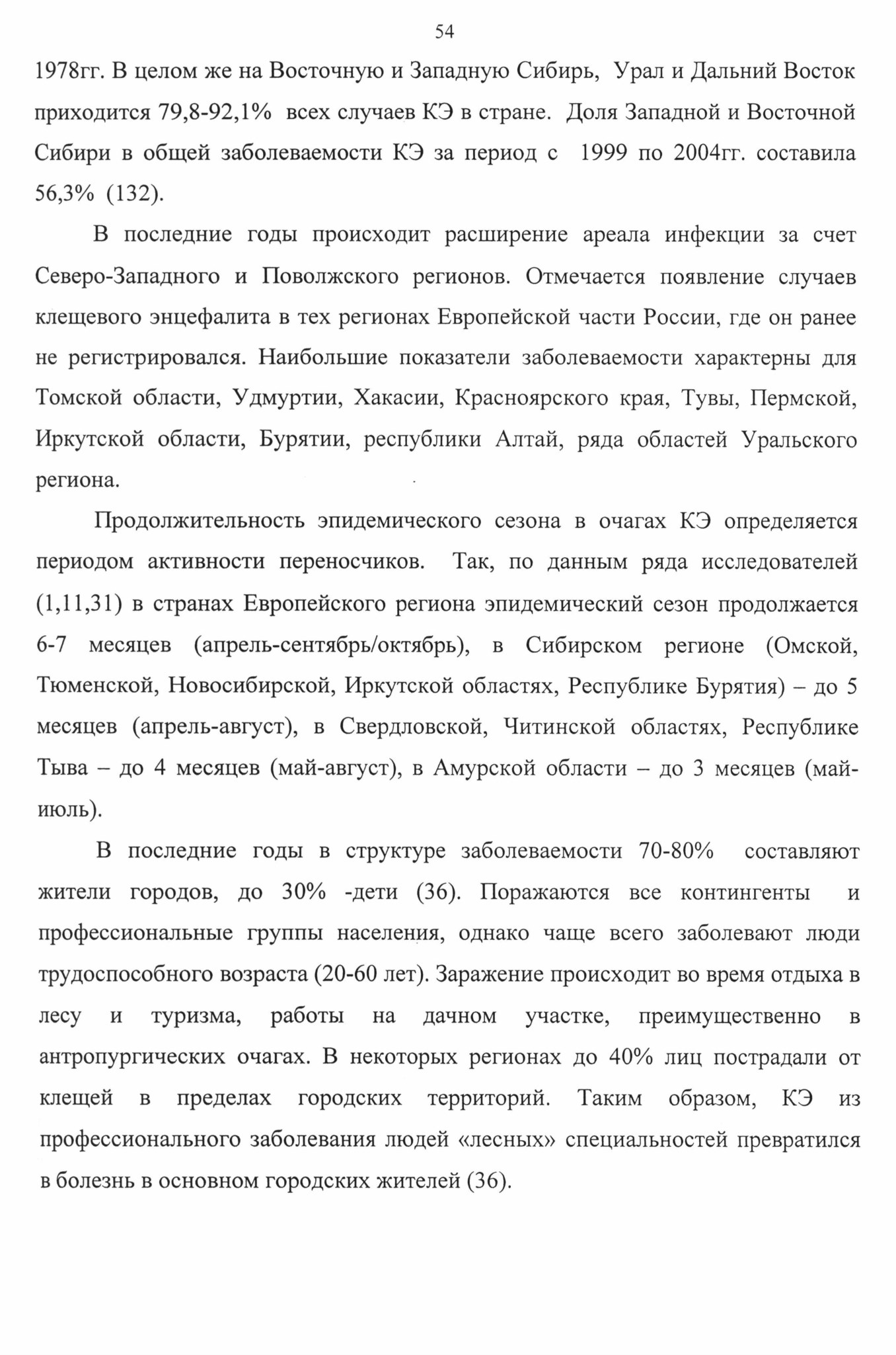 54

1978гг. В целом же на Восточную и Западную Сибирь, Урал и Дальний Восток приходится 79,8-92,1% всех случаев КЭ в стране. Доля Западной и Восточной Сибири в общей заболеваемости КЭ за период с 1999 по 2004гг. составила 56,3% (132).

В последние годы происходит расширение ареала инфекции за счет Северо-Западного и Поволжского регионов. Отмечается появление случаев клещевого энцефалита в тех регионах Европейской части России, где он ранее не регистрировался. Наибольшие показатели заболеваемости характерны для Томской области, Удмуртии, Хакасии, Красноярского края, Тувы, Пермской, Иркутской области, Бурятии, республики Алтай, ряда областей Уральского региона.

Продолжительность эпидемического сезона в очагах КЭ определяется периодом активности переносчиков. Так, по данным ряда исследователей (1,11,31) в странах Европейского региона эпидемический сезон продолжается 6-7 месяцев (апрель-сентябрь/октябрь), в Сибирском регионе (Омской, Тюменской, Новосибирской, Иркутской областях, Республике Бурятия) – до 5 месяцев (апрель-август), в Свердловской, Читинской областях, Республике Тыва – до 4 месяцев (май-август), в Амурской области – до 3 месяцев (май-июль).

В последние годы в структуре заболеваемости 70-80% составляют жители городов, до 30% -дети (36). Поражаются все контингенты и профессиональные группы населения, однако чаще всего заболевают люди трудоспособного возраста (20-60 лет). Заражение происходит во время отдыха в лесу и туризма, работы на дачном участке, преимущественно в антропургических очагах. В некоторых регионах до 40% лиц пострадали от клещей в пределах городских территорий. Таким образом, КЭ из профессионального заболевания людей «лесных» специальностей превратился в болезнь в основном городских жителей (36).